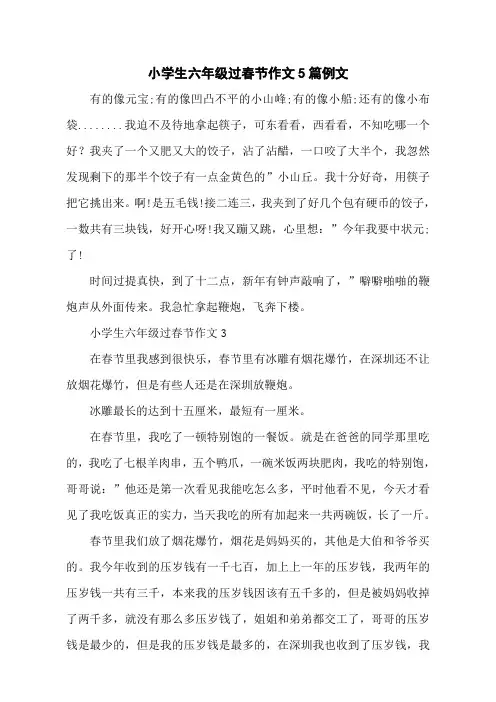 小学生六年级过春节作文5篇例文

有的像元宝;有的像凹凸不平的小山峰;有的像小船;还有的像小布袋........我迫不及待地拿起筷子，可东看看，西看看，不知吃哪一个好？我夹了一个又肥又大的饺子，沾了沾醋，一口咬了大半个，我忽然发现剩下的那半个饺子有一点金黄色的”小山丘。我十分好奇，用筷子把它挑出来。啊!是五毛钱!接二连三，我夹到了好几个包有硬币的饺子，一数共有三块钱，好开心呀!我又蹦又跳，心里想：”今年我要中状元;了!

时间过提真快，到了十二点，新年有钟声敲响了，”噼噼啪啪的鞭炮声从外面传来。我急忙拿起鞭炮，飞奔下楼。

小学生六年级过春节作文3

在春节里我感到很快乐，春节里有冰雕有烟花爆竹，在深圳还不让放烟花爆竹，但是有些人还是在深圳放鞭炮。

冰雕最长的达到十五厘米，最短有一厘米。

在春节里，我吃了一顿特别饱的一餐饭。就是在爸爸的同学那里吃的，我吃了七根羊肉串，五个鸭爪，一碗米饭两块肥肉，我吃的特别饱，哥哥说：”他还是第一次看见我能吃怎么多，平时他看不见，今天才看见了我吃饭真正的实力，当天我吃的所有加起来一共两碗饭，长了一斤。

春节里我们放了烟花爆竹，烟花是妈妈买的，其他是大伯和爷爷买的。我今年收到的压岁钱有一千七百，加上上一年的压岁钱，我两年的压岁钱一共有三千，本来我的压岁钱因该有五千多的，但是被妈妈收掉了两千多，就没有那么多压岁钱了，姐姐和弟弟都交工了，哥哥的压岁钱是最少的，但是我的压岁钱是最多的，在深圳我也收到了压岁钱，我